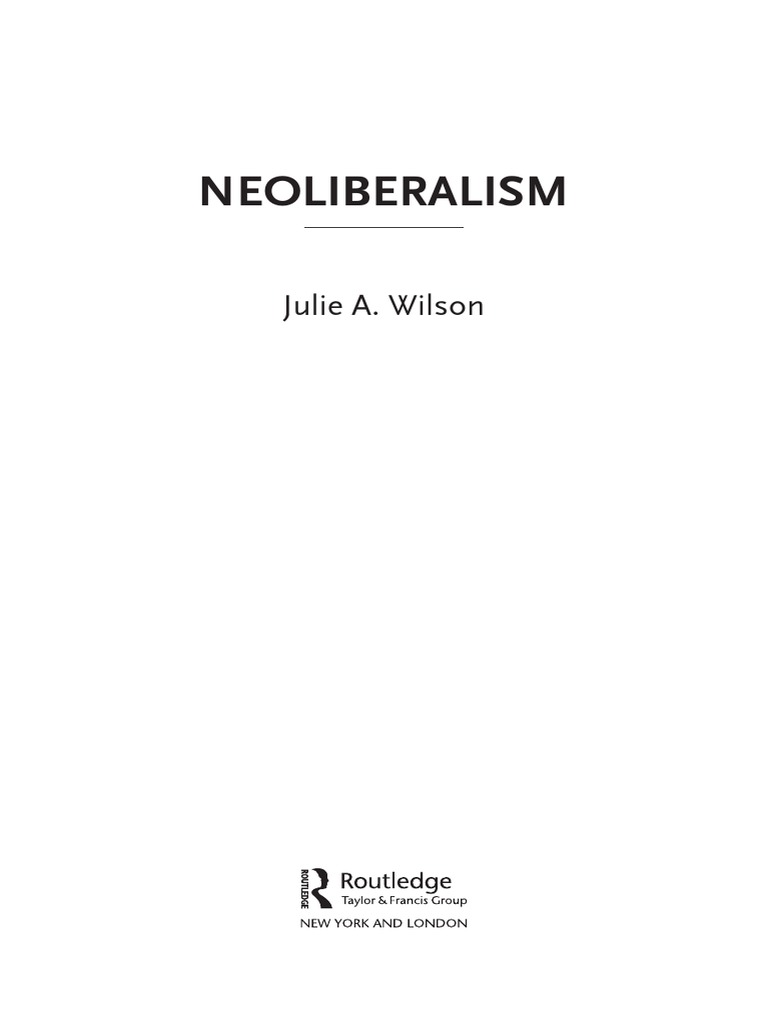 NEOLIBERALISM

Julie A. Wilson

ROUTLEDGE

Routledge
Taylor & Francis Group
NEW YORK AND LONDON